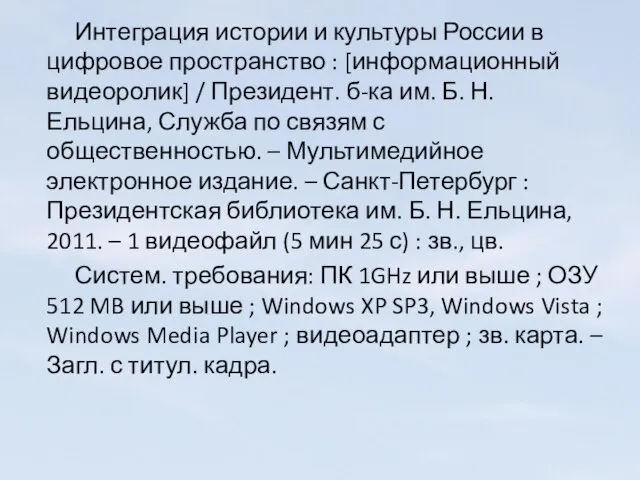 Интеграция истории и культуры России в цифровое пространство : [информационный видеоролик] / Президент. б-ка им. Б. Н. Ельцина, Служба по связям с общественностью. – Мультимедийное электронное издание. – Санкт-Петербург : Президентская библиотека им. Б. Н. Ельцина, 2011. – 1 видеофайл (5 мин 25 с) : зв., цв.

Систем. требования: ПК 1GHz или выше ; ОЗУ 512 MB или выше ; Windows XP SP3, Windows Vista ; Windows Media Player ; видеоадаптер ; зв. карта. – Загл. с титул. кадра.